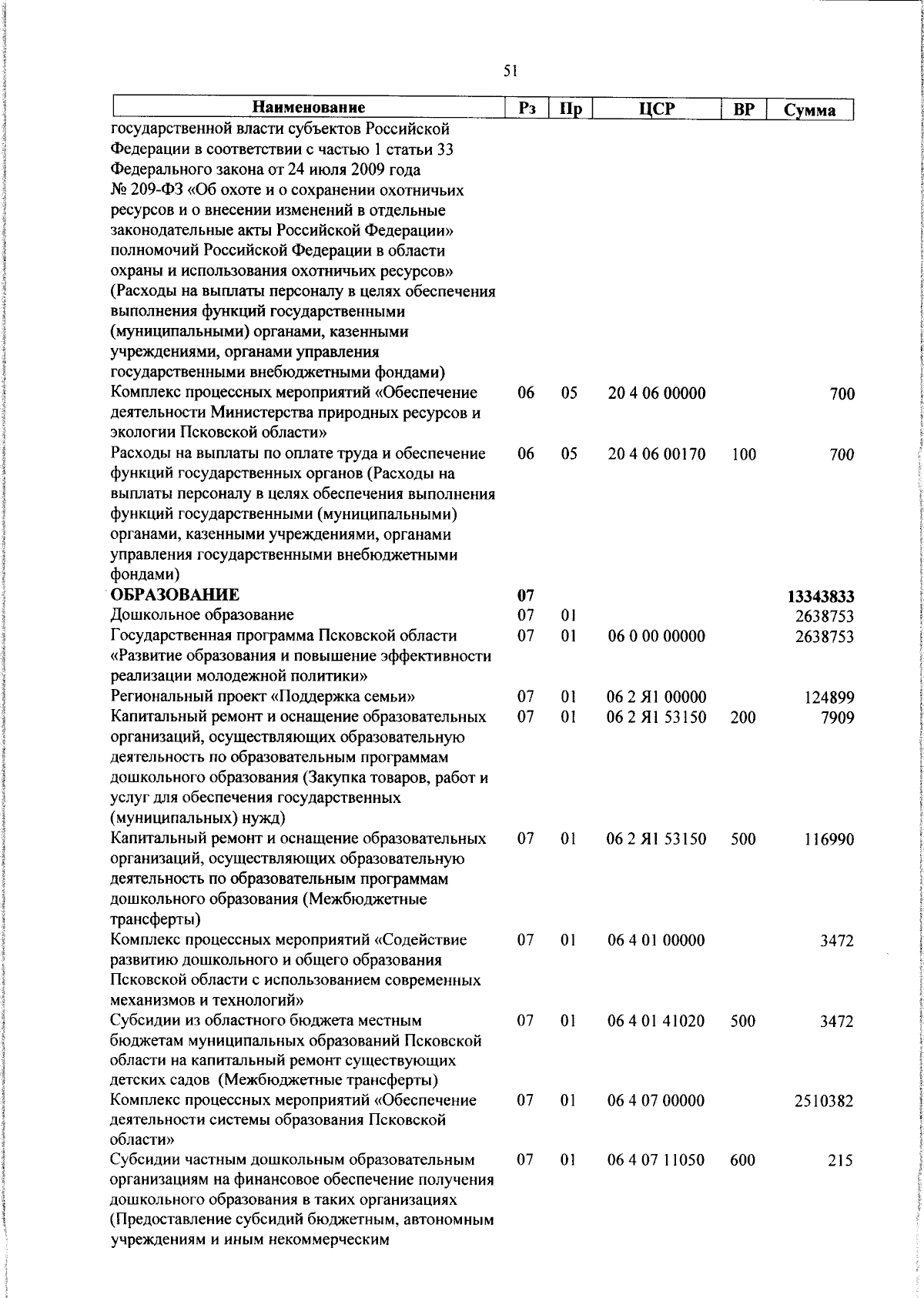 51

| Наименование | Рз | Пр | ЦСР | ВР | Сумма |
|---|---|---|---|---|---|
| государственной власти субъектов Российской Федерации в соответствии с частью 1 статьи 33 Федерального закона от 24 июля 2009 года № 209-ФЗ «Об охоте и о сохранении охотничьих ресурсов и о внесении изменений в отдельные законодательные акты Российской Федерации» полномочий Российской Федерации в области охраны и использования охотничьих ресурсов» (Расходы на выплаты персоналу в целях обеспечения выполнения функций государственными (муниципальными) органами, казенными учреждениями, органами управления государственными внебюджетными фондами) | | | | | |
| Комплекс процессных мероприятий «Обеспечение деятельности Министерства природных ресурсов и экологии Псковской области» | 06 | 05 | 20 4 06 00000 | | 700 |
| Расходы на выплаты по оплате труда и обеспечение функций государственных органов (Расходы на выплаты персоналу в целях обеспечения выполнения функций государственными (муниципальными) органами, казенными учреждениями, органами управления государственными внебюджетными фондами) | 06 | 05 | 20 4 06 00170 | 100 | 700 |
| ОБРАЗОВАНИЕ | 07 | | | | 13343833 |
| Дошкольное образование | 07 | 01 | | | 2638753 |
| Государственная программа Псковской области «Развитие образования и повышение эффективности реализации молодежной политики» | 07 | 01 | 06 0 00 00000 | | 2638753 |
| Региональный проект «Поддержка семьи» | 07 | 01 | 06 2 Я1 00000 | | 124899 |
| Капитальный ремонт и оснащение образовательных организаций, осуществляющих образовательную деятельность по образовательным программам дошкольного образования (Закупка товаров, работ и услуг для обеспечения государственных (муниципальных) нужд) | 07 | 01 | 06 2 Я1 53150 | 200 | 7909 |
| Капитальный ремонт и оснащение образовательных организаций, осуществляющих образовательную деятельность по образовательным программам дошкольного образования (Межбюджетные трансферты) | 07 | 01 | 06 2 Я1 53150 | 500 | 116990 |
| Комплекс процессных мероприятий «Содействие развитию дошкольного и общего образования Псковской области с использованием современных механизмов и технологий» | 07 | 01 | 06 4 01 00000 | | 3472 |
| Субсидии из областного бюджета местным бюджетам муниципальных образований Псковской области на капитальный ремонт существующих детских садов (Межбюджетные трансферты) | 07 | 01 | 06 4 01 41020 | 500 | 3472 |
| Комплекс процессных мероприятий «Обеспечение деятельности системы образования Псковской области» | 07 | 01 | 06 4 07 00000 | | 2510382 |
| Субсидии частным дошкольным образовательным организациям на финансовое обеспечение получения дошкольного образования в таких организациях (Предоставление субсидий бюджетным, автономным учреждениям и иным некоммерческим | 07 | 01 | 06 4 07 11050 | 600 | 215 |